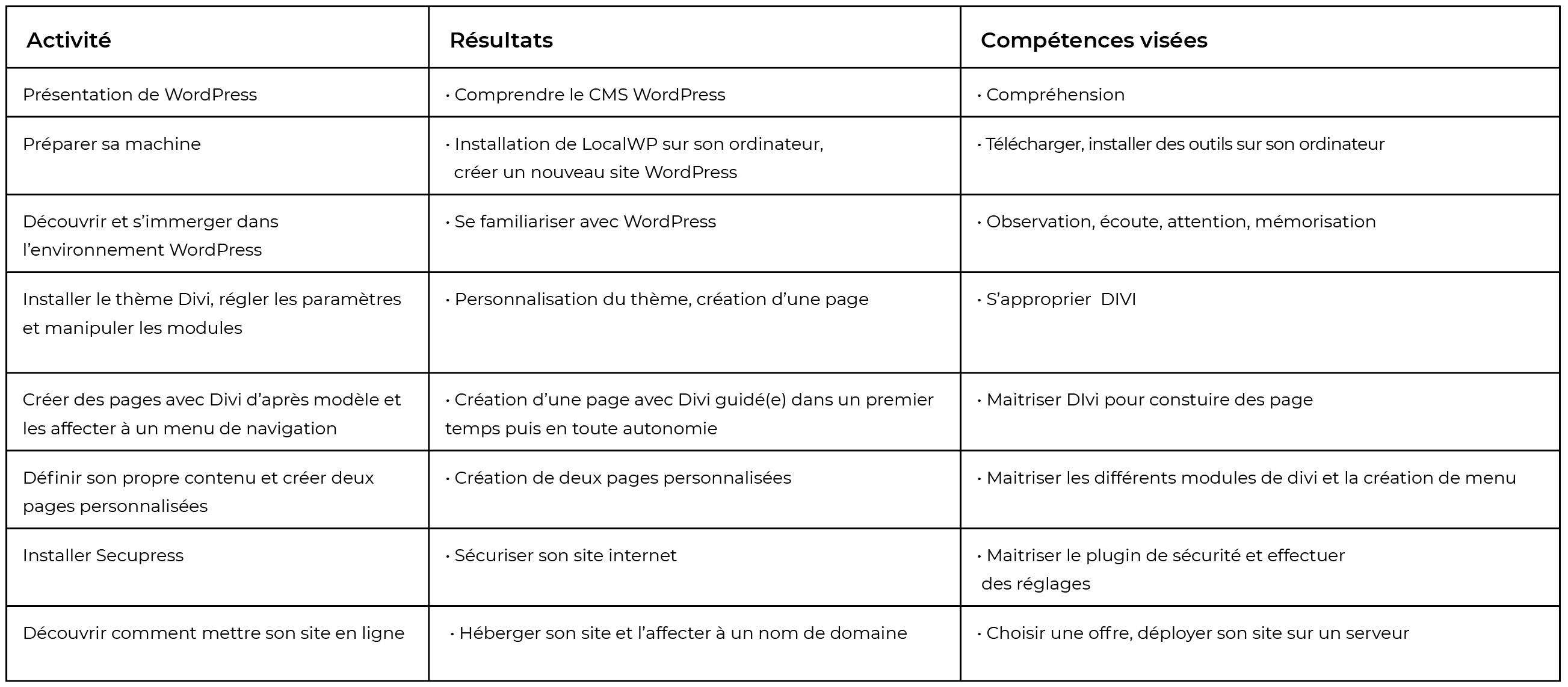 | Activité | Résultats | Compétences visées |
|---|---|---|
| Présentation de WordPress | • Comprendre le CMS WordPress | • Compréhension |
| Préparer sa machine | • Installation de LocalWP sur son ordinateur, créer un nouveau site WordPress | • Télécharger, installer des outils sur son ordinateur |
| Découvrir et s'immerger dans l'environnement WordPress | • Se familiariser avec WordPress | • Observation, écoute, attention, mémorisation |
| Installer le thème Divi, régler les paramètres et manipuler les modules | • Personnalisation du thème, création d'une page | • S'approprier DIVI |
| Créer des pages avec Divi d'après modèle et les affecter à un menu de navigation | • Création d'une page avec Divi guidé(e) dans un premier temps puis en toute autonomie | • Maitriser DIvi pour constuire des page |
| Définir son propre contenu et créer deux pages personnalisées | • Création de deux pages personnalisées | • Maitriser les différents modules de divi et la création de menu |
| Installer Secupress | • Sécuriser son site internet | • Maitriser le plugin de sécurité et effectuer des réglages |
| Découvrir comment mettre son site en ligne | • Héberger son site et l'affecter à un nom de domaine | • Choisir une offre, déployer son site sur un serveur |